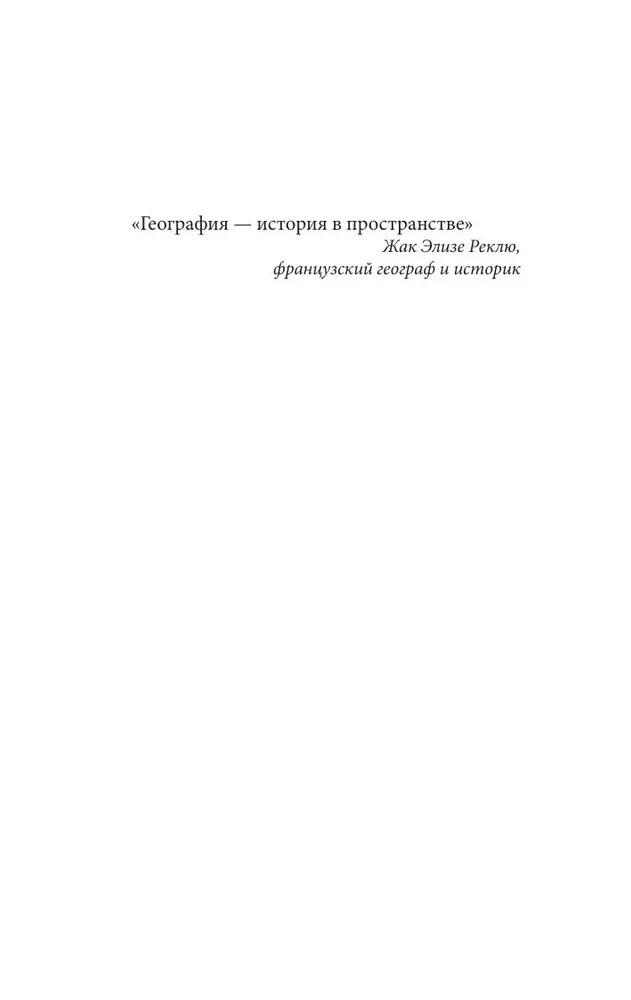 «География — история в пространстве»

Жак Элизе Реклю,
французский географ и историк